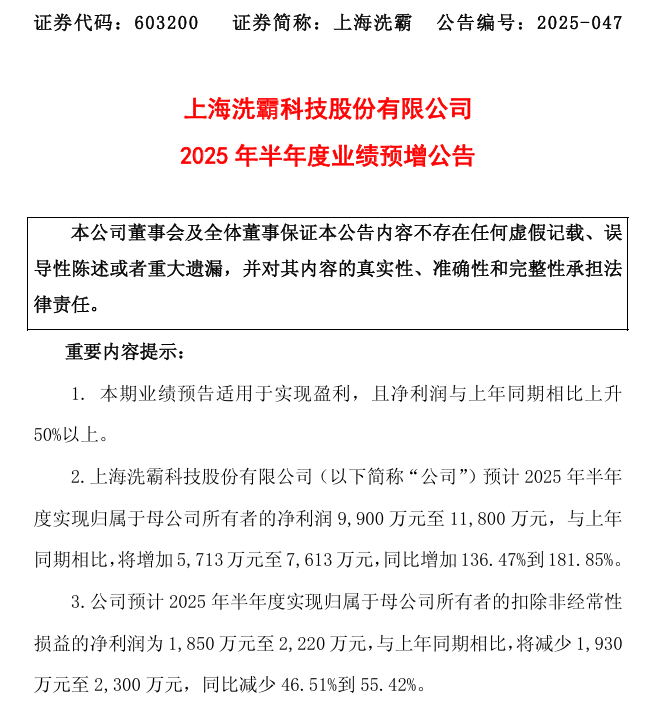 证券代码：603200　　证券简称：上海洗霸　　公告编号：2025-047

上海洗霸科技股份有限公司
2025 年半年度业绩预增公告

本公司董事会及全体董事保证本公告内容不存在任何虚假记载、误导性陈述或者重大遗漏，并对其内容的真实性、准确性和完整性承担法律责任。

重要内容提示：

1. 本期业绩预告适用于实现盈利，且净利润与上年同期相比上升50%以上。

2. 上海洗霸科技股份有限公司（以下简称“公司”）预计 2025 年半年度实现归属于母公司所有者的净利润 9,900 万元至 11,800 万元，与上年同期相比，将增加 5,713 万元至 7,613 万元，同比增加 136.47%到 181.85%。

3. 公司预计 2025 年半年度实现归属于母公司所有者的扣除非经常性损益的净利润为 1,850 万元至 2,220 万元，与上年同期相比，将减少 1,930 万元至 2,300 万元，同比减少 46.51%到 55.42%。